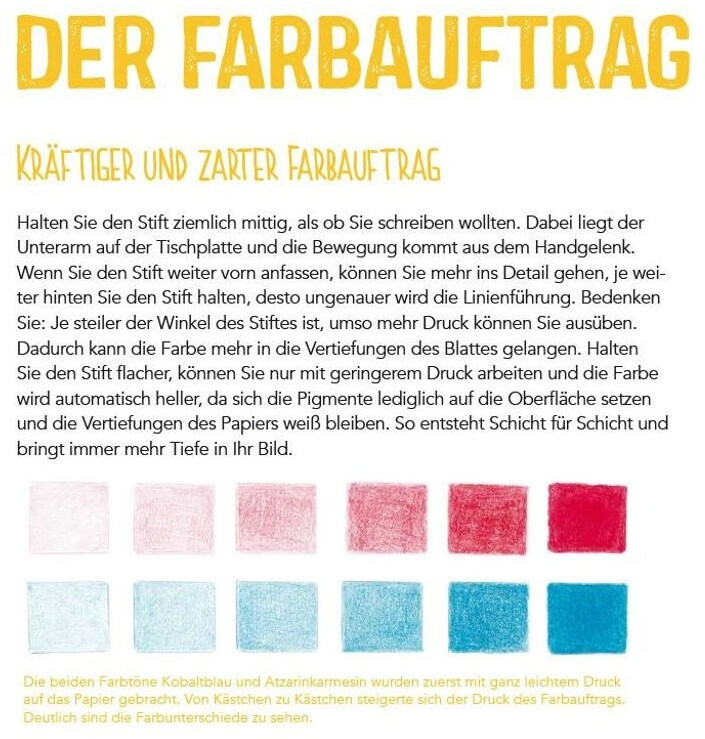 DER FARBAUFTRAG

KRÄFTIGER UND ZARTER FARBAUFTRAG

Halten Sie den Stift ziemlich mittig, als ob Sie schreiben wollten. Dabei liegt der Unterarm auf der Tischplatte und die Bewegung kommt aus dem Handgelenk. Wenn Sie den Stift weiter vorn anfassen, können Sie mehr ins Detail gehen, je weiter hinten Sie den Stift halten, desto ungenauer wird die Linienführung. Bedenken Sie: Je steiler der Winkel des Stiftes ist, umso mehr Druck können Sie ausüben. Dadurch kann die Farbe mehr in die Vertiefungen des Blattes gelangen. Halten Sie den Stift flacher, können Sie nur mit geringerem Druck arbeiten und die Farbe wird automatisch heller, da sich die Pigmente lediglich auf die Oberfläche setzen und die Vertiefungen des Papiers weiß bleiben. So entsteht Schicht für Schicht und bringt immer mehr Tiefe in Ihr Bild.

Die beiden Farbtöne Kobaltblau und Atzarinkarmesin wurden zuerst mit ganz leichtem Druck auf das Papier gebracht. Von Kästchen zu Kästchen steigerte sich der Druck des Farbauftrags. Deutlich sind die Farbunterschiede zu sehen.